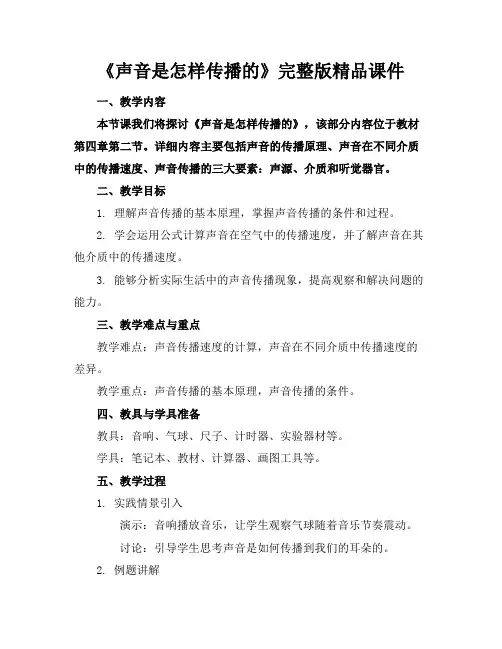 《声音是怎样传播的》完整版精品课件

一、教学内容

本节课我们将探讨《声音是怎样传播的》，该部分内容位于教材第四章第二节。详细内容主要包括声音的传播原理、声音在不同介质中的传播速度、声音传播的三大要素：声源、介质和听觉器官。

二、教学目标

1. 理解声音传播的基本原理，掌握声音传播的条件和过程。

2. 学会运用公式计算声音在空气中的传播速度，并了解声音在其他介质中的传播速度。

3. 能够分析实际生活中的声音传播现象，提高观察和解决问题的能力。

三、教学难点与重点

教学难点：声音传播速度的计算，声音在不同介质中传播速度的差异。

教学重点：声音传播的基本原理，声音传播的条件。

四、教具与学具准备

教具：音响、气球、尺子、计时器、实验器材等。

学具：笔记本、教材、计算器、画图工具等。

五、教学过程

1. 实践情景引入

演示：音响播放音乐，让学生观察气球随着音乐节奏震动。

讨论：引导学生思考声音是如何传播到我们的耳朵的。

2. 例题讲解